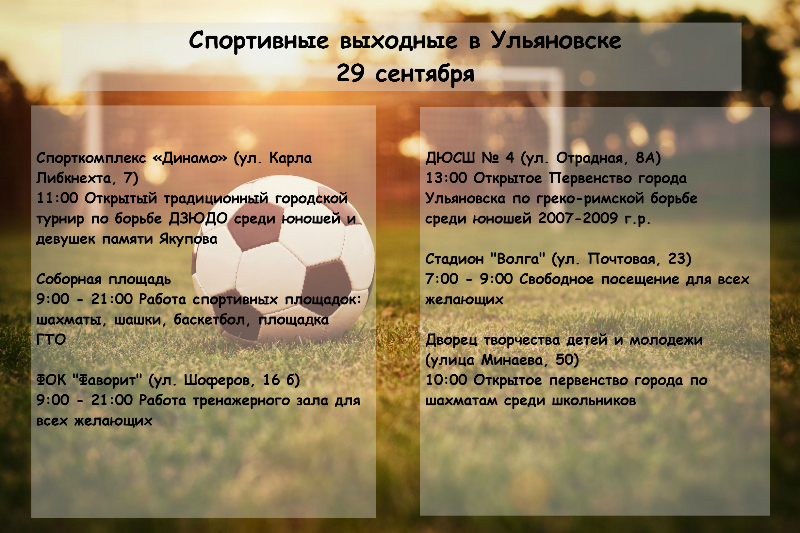 Спортивные выходные в Ульяновске
29 сентября

Спорткомплекс «Динамо» (ул. Карла Либкнехта, 7)
11:00 Открытый традиционный городской турнир по борьбе ДЗЮДО среди юношей и девушек памяти Якупова

Соборная площадь
9:00 - 21:00 Работа спортивных площадок: шахматы, шашки, баскетбол, площадка ГТО

ФОК "Фаворит" (ул. Шоферов, 16 б)
9:00 - 21:00 Работа тренажерного зала для всех желающих

ДЮСШ № 4 (ул. Отрадная, 8А)
13:00 Открытое Первенство города Ульяновска по греко-римской борьбе среди юношей 2007-2009 г.р.

Стадион "Волга" (ул. Почтовая, 23)
7:00 - 9:00 Свободное посещение для всех желающих

Дворец творчества детей и молодежи (улица Минаева, 50)
10:00 Открытое первенство города по шахматам среди школьников